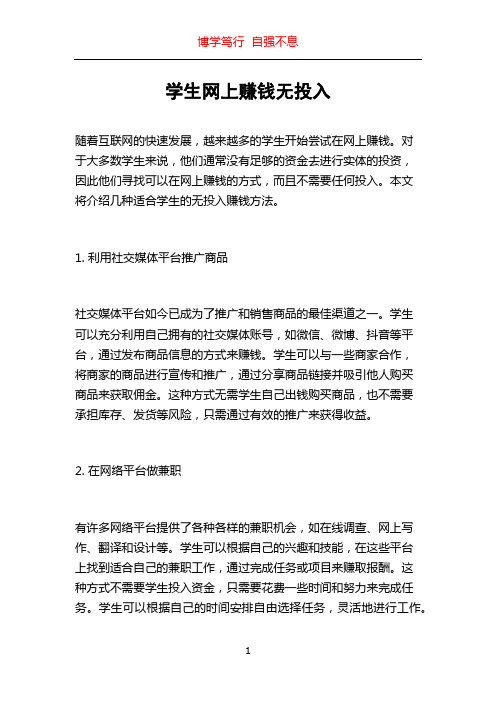 博学笃行 自强不息

学生网上赚钱无投入

随着互联网的快速发展，越来越多的学生开始尝试在网上赚钱。对于大多数学生来说，他们通常没有足够的资金去进行实体的投资，因此他们寻找可以在网上赚钱的方式，而且不需要任何投入。本文将介绍几种适合学生的无投入赚钱方法。

1. 利用社交媒体平台推广商品

社交媒体平台如今已成为了推广和销售商品的最佳渠道之一。学生可以充分利用自己拥有的社交媒体账号，如微信、微博、抖音等平台，通过发布商品信息的方式来赚钱。学生可以与一些商家合作，将商家的商品进行宣传和推广，通过分享商品链接并吸引他人购买商品来获取佣金。这种方式无需学生自己出钱购买商品，也不需要承担库存、发货等风险，只需通过有效的推广来获得收益。

2. 在网络平台做兼职

有许多网络平台提供了各种各样的兼职机会，如在线调查、网上写作、翻译和设计等。学生可以根据自己的兴趣和技能，在这些平台上找到适合自己的兼职工作，通过完成任务或项目来赚取报酬。这种方式不需要学生投入资金，只需要花费一些时间和努力来完成任务。学生可以根据自己的时间安排自由选择任务，灵活地进行工作。

1